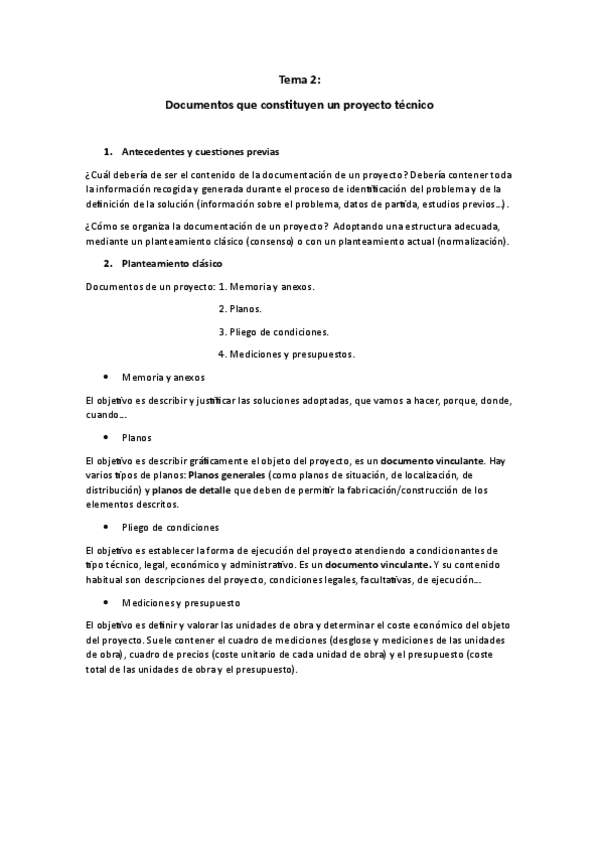 Tema 2:

Documentos que constituyen un proyecto técnico

1. Antecedentes y cuestiones previas

¿Cuál debería de ser el contenido de la documentación de un proyecto? Debería contener toda la información recogida y generada durante el proceso de identificación del problema y de la definición de la solución (información sobre el problema, datos de partida, estudios previos…).

¿Cómo se organiza la documentación de un proyecto? Adoptando una estructura adecuada, mediante un planteamiento clásico (consenso) o con un planteamiento actual (normalización).

2. Planteamiento clásico

Documentos de un proyecto: 1. Memoria y anexos.

2. Planos.

3. Pliego de condiciones.

4. Mediciones y presupuestos.

• Memoria y anexos

El objetivo es describir y justificar las soluciones adoptadas, que vamos a hacer, porque, donde, cuando…

• Planos

El objetivo es describir gráficamente el objeto del proyecto, es un documento vinculante. Hay varios tipos de planos: Planos generales (como planos de situación, de localización, de distribución) y planos de detalle que deben de permitir la fabricación/construcción de los elementos descritos.

• Pliego de condiciones

El objetivo es establecer la forma de ejecución del proyecto atendiendo a condicionantes de tipo técnico, legal, económico y administrativo. Es un documento vinculante. Y su contenido habitual son descripciones del proyecto, condiciones legales, facultativas, de ejecución…

• Mediciones y presupuesto

El objetivo es definir y valorar las unidades de obra y determinar el coste económico del objeto del proyecto. Suele contener el cuadro de mediciones (desglose y mediciones de las unidades de obra), cuadro de precios (coste unitario de cada unidad de obra) y el presupuesto (coste total de las unidades de obra y el presupuesto).